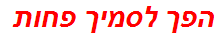 הפך לסמיך פחות